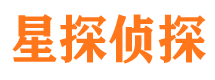 星探侦探